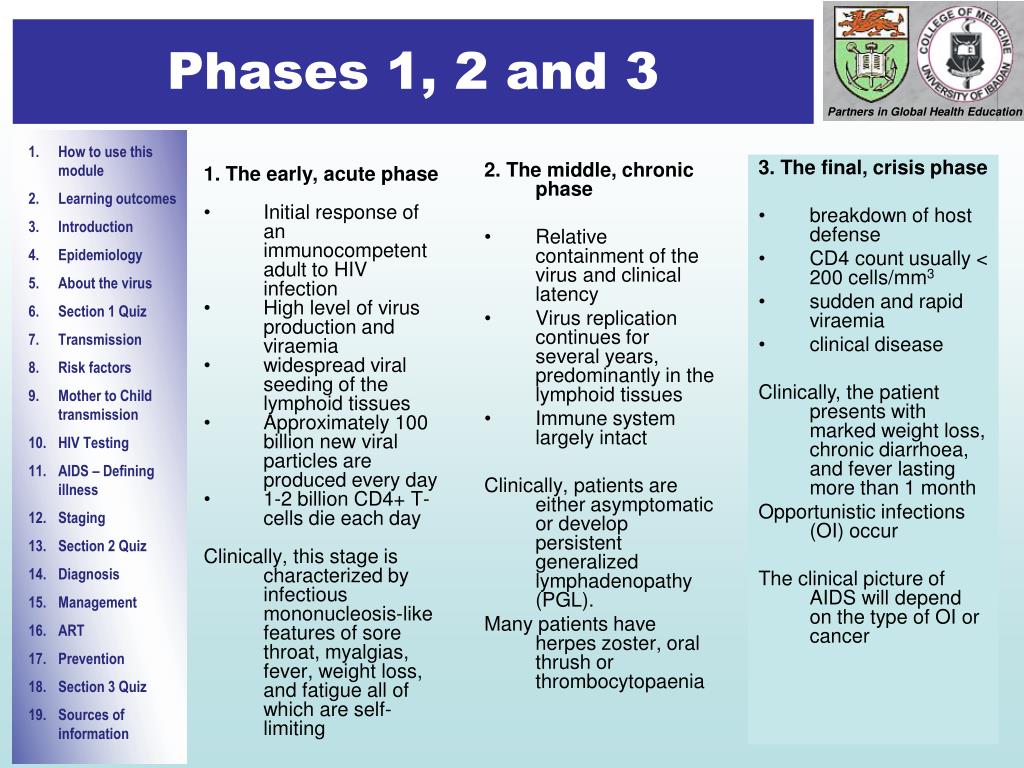 Phases 1, 2 and 3

COLLEGE OF MEDICINE UNIVERSITY OF IBADAN

Partners in Global Health Education

1. How to use this module
2. Learning outcomes
3. Introduction
4. Epidemiology
5. About the virus
6. Section 1 Quiz
7. Transmission
8. Risk factors
9. Mother to Child transmission
10. HIV Testing
11. AIDS – Defining illness
12. Staging
13. Section 2 Quiz
14. Diagnosis
15. Management
16. ART
17. Prevention
18. Section 3 Quiz
19. Sources of information

1. The early, acute phase

• Initial response of an immunocompetent adult to HIV infection
• High level of virus production and viraemia
• widespread viral seeding of the lymphoid tissues
• Approximately 100 billion new viral particles are produced every day
• 1-2 billion CD4+ T-cells die each day

Clinically, this stage is characterized by infectious mononucleosis-like features of sore throat, myalgias, fever, weight loss, and fatigue all of which are self-limiting

2. The middle, chronic phase

• Relative containment of the virus and clinical latency
• Virus replication continues for several years, predominantly in the lymphoid tissues
• Immune system largely intact

Clinically, patients are either asymptomatic or develop persistent generalized lymphadenopathy (PGL).

Many patients have herpes zoster, oral thrush or thrombocytopaenia

3. The final, crisis phase

• breakdown of host defense
• CD4 count usually < 200 cells/mm$^3$
• sudden and rapid viraemia
• clinical disease

Clinically, the patient presents with marked weight loss, chronic diarrhoea, and fever lasting more than 1 month

Opportunistic infections (OI) occur

The clinical picture of AIDS will depend on the type of OI or cancer